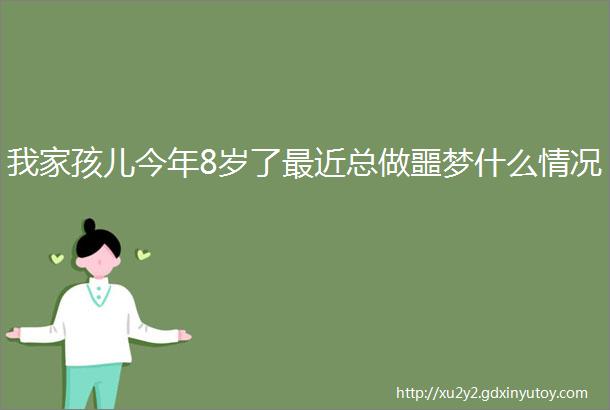 我家孩儿今年8岁了最近总做噩梦什么情况

http://xu2y2.gdxinyutoy.com